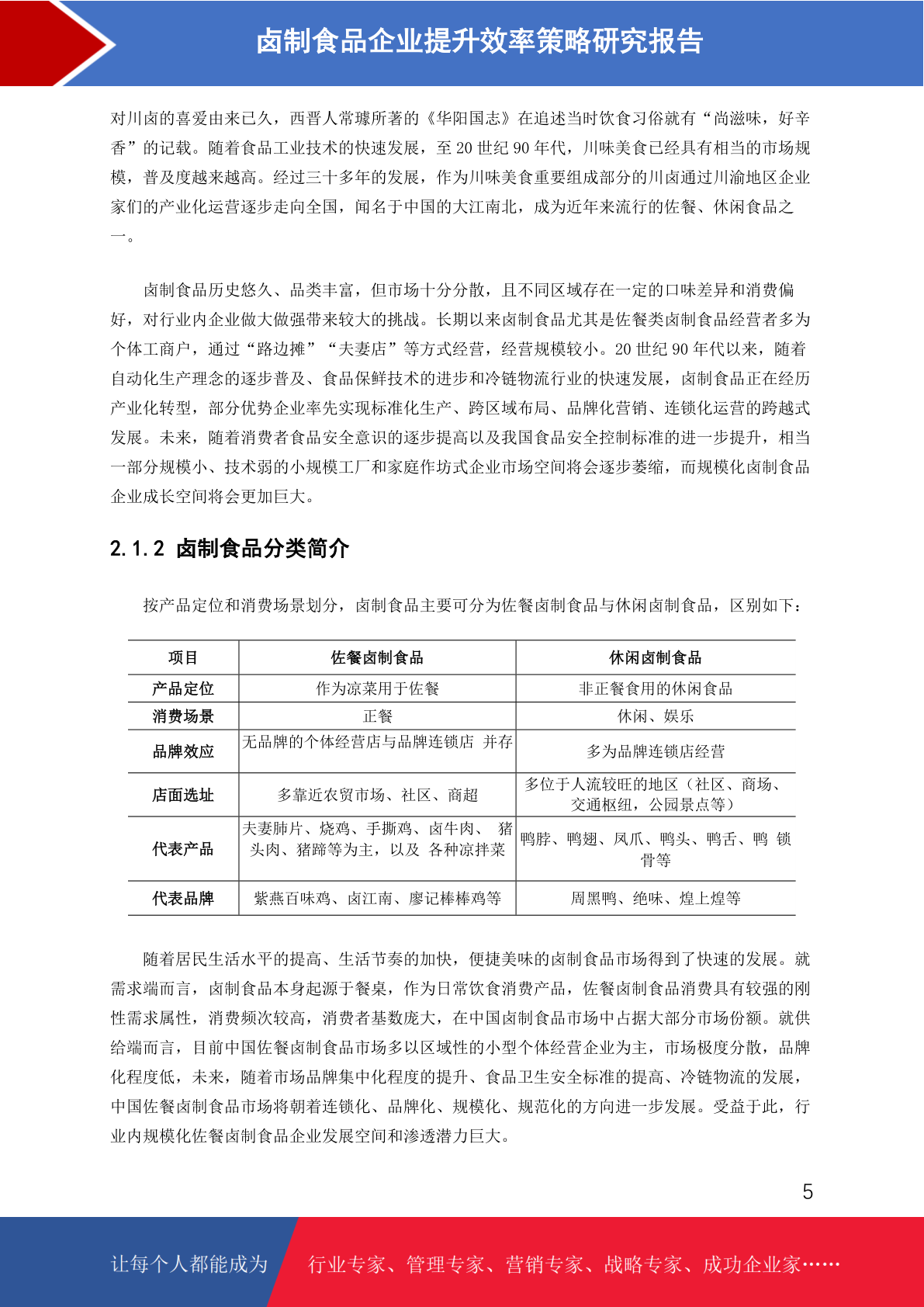 卤制食品企业提升效率策略研究报告

对川卤的喜爱由来已久，西晋人常璩所著的《华阳国志》在追述当时饮食习俗就有“尚滋味，好辛香”的记载。随着食品工业技术的快速发展，至 20 世纪 90 年代，川味美食已经具有相当的市场规模，普及度越来越高。经过三十多年的发展，作为川味美食重要组成部分的川卤通过川渝地区企业家们的产业化运营逐步走向全国，闻名于中国的大江南北，成为近年来流行的佐餐、休闲食品之一。

卤制食品历史悠久、品类丰富，但市场十分分散，且不同区域存在一定的口味差异和消费偏好，对行业内企业做大做强带来较大的挑战。长期以来卤制食品尤其是佐餐类卤制食品经营者多为个体工商户，通过“路边摊”“夫妻店”等方式经营，经营规模较小。20 世纪 90 年代以来，随着自动化生产理念的逐步普及、食品保鲜技术的进步和冷链物流行业的快速发展，卤制食品正在经历产业化转型，部分优势企业率先实现标准化生产、跨区域布局、品牌化营销、连锁化运营的跨越式发展。未来，随着消费者食品安全意识的逐步提高以及我国食品安全控制标准的进一步提升，相当一部分规模小、技术弱的小规模工厂和家庭作坊式企业市场空间将会逐步萎缩，而规模化卤制食品企业成长空间将会更加巨大。

2.1.2 卤制食品分类简介

按产品定位和消费场景划分，卤制食品主要可分为佐餐卤制食品与休闲卤制食品，区别如下：

| 项目 | 佐餐卤制食品 | 休闲卤制食品 |
|---|---|---|
| 产品定位 | 作为凉菜用于佐餐 | 非正餐食用的休闲食品 |
| 消费场景 | 正餐 | 休闲、娱乐 |
| 品牌效应 | 无品牌的个体经营店与品牌连锁店 并存 | 多为品牌连锁店经营 |
| 店面选址 | 多靠近农贸市场、社区、商超 | 多位于人流较旺的地区（社区、商场、交通枢纽，公园景点等） |
| 代表产品 | 夫妻肺片、烧鸡、手撕鸡、卤牛肉、 猪头肉、猪蹄等为主，以及 各种凉拌菜 | 鸭脖、鸭翅、凤爪、鸭头、鸭舌、鸭 锁骨等 |
| 代表品牌 | 紫燕百味鸡、卤江南、廖记棒棒鸡等 | 周黑鸭、绝味、煌上煌等 |

随着居民生活水平的提高、生活节奏的加快，便捷美味的卤制食品市场得到了快速的发展。就需求端而言，卤制食品本身起源于餐桌，作为日常饮食消费产品，佐餐卤制食品消费具有较强的刚性需求属性，消费频次较高，消费者基数庞大，在中国卤制食品市场中占据大部分市场份额。就供给端而言，目前中国佐餐卤制食品市场多以区域性的小型个体经营企业为主，市场极度分散，品牌化程度低，未来，随着市场品牌集中化程度的提升、食品卫生安全标准的提高、冷链物流的发展，中国佐餐卤制食品市场将朝着连锁化、品牌化、规模化、规范化的方向进一步发展。受益于此，行业内规模化佐餐卤制食品企业发展空间和渗透潜力巨大。

5

让每个人都能成为 行业专家、管理专家、营销专家、战略专家、成功企业家……